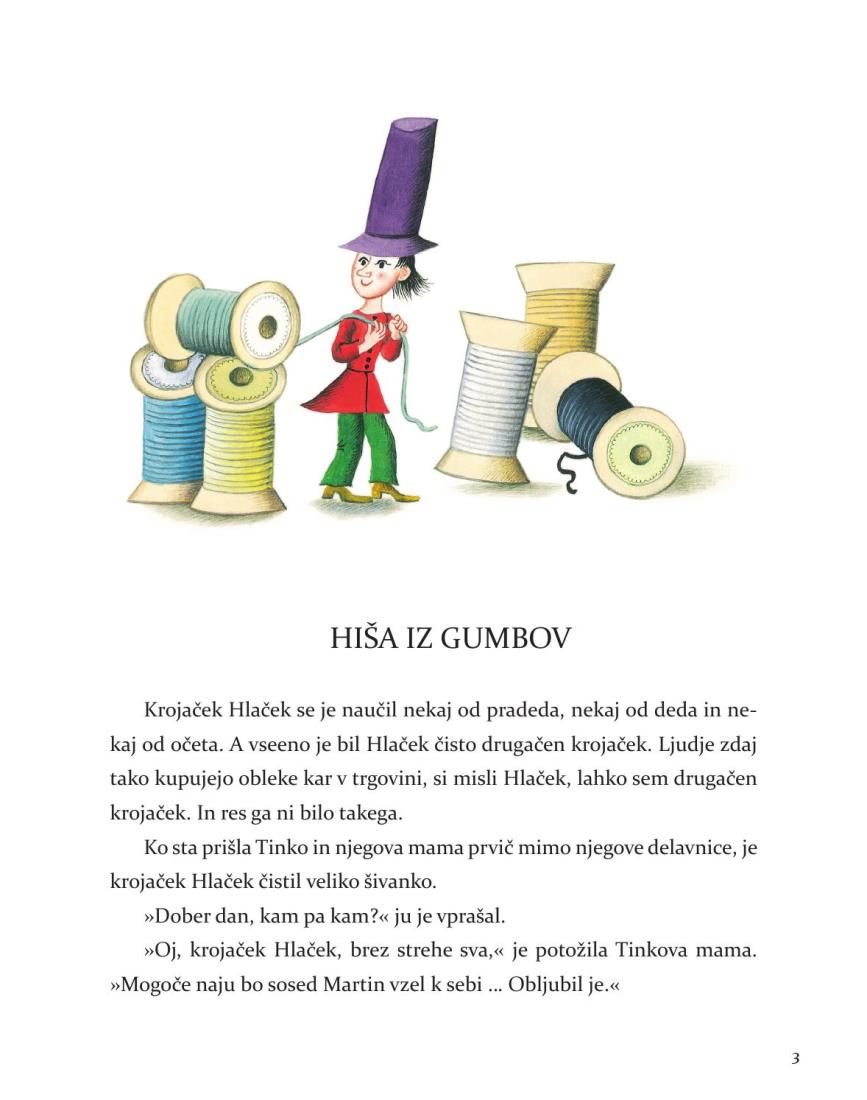 HIŠA IZ GUMBOV

Krojaček Hlaček se je naučil nekaj od pradeda, nekaj od deda in nekaj od očeta. A vseeno je bil Hlaček čisto drugačen krojaček. Ljudje zdaj tako kupujejo obleke kar v trgovini, si misli Hlaček, lahko sem drugačen krojaček. In res ga ni bilo takega.

Ko sta prišla Tinko in njegova mama prvič mimo njegove delavnice, je krojaček Hlaček čistil veliko šivanko.

»Dober dan, kam pa kam?« ju je vprašal.

»Oj, krojaček Hlaček, brez strehe sva,« je potožila Tinkova mama. »Mogoče naju bo sosed Martin vzel k sebi … Obljubil je.«

3